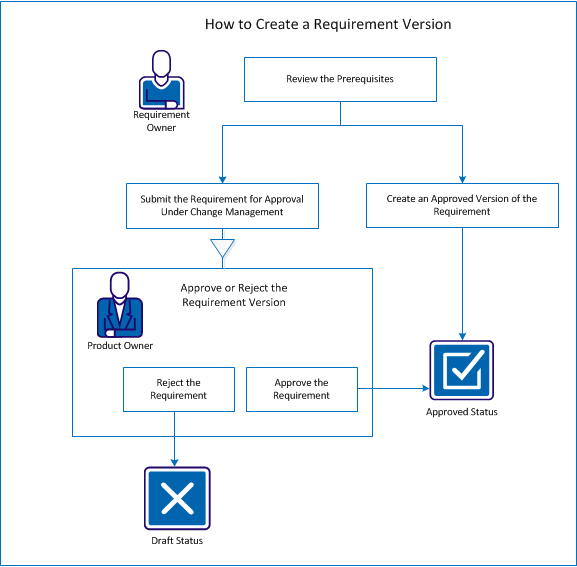 How to Create a Requirement Version

Requirement Owner

Review the Prerequisites

Submit the Requirement for Approval Under Change Management

Create an Approved Version of the Requirement

Approve or Reject the Requirement Version

Product Owner

Reject the Requirement

Approve the Requirement

Approved Status

Draft Status